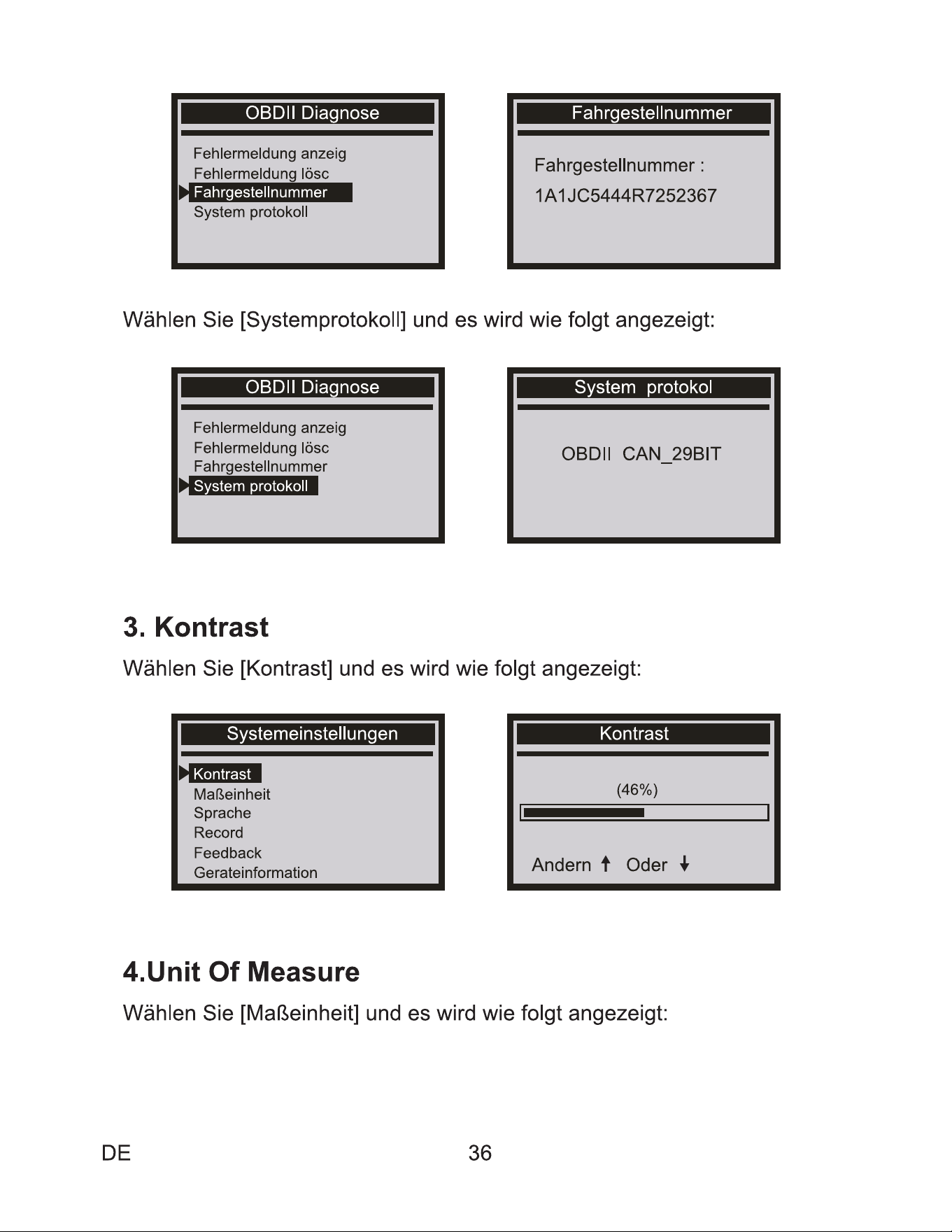 OBDII Diagnose

Fehlermeldung anzeig
Fehlermeldung lösc
Fahrgestellnummer
System protokoll

Fahrgestellnummer

Fahrgestellnummer :
1A1JC5444R7252367

Wählen Sie [Systemprotokoll] und es wird wie folgt angezeigt:

OBDII Diagnose

Fehlermeldung anzeig
Fehlermeldung lösc
Fahrgestellnummer
System protokoll

System protokol

OBDII CAN_29BIT

3. Kontrast

Wählen Sie [Kontrast] und es wird wie folgt angezeigt:

Systemeinstellungen

Kontrast
Maßeinheit
Sprache
Record
Feedback
Gerateinformation

Kontrast

(46%)

Andern ↑ Oder ↓

4.Unit Of Measure

Wählen Sie [Maßeinheit] und es wird wie folgt angezeigt:

DE

36